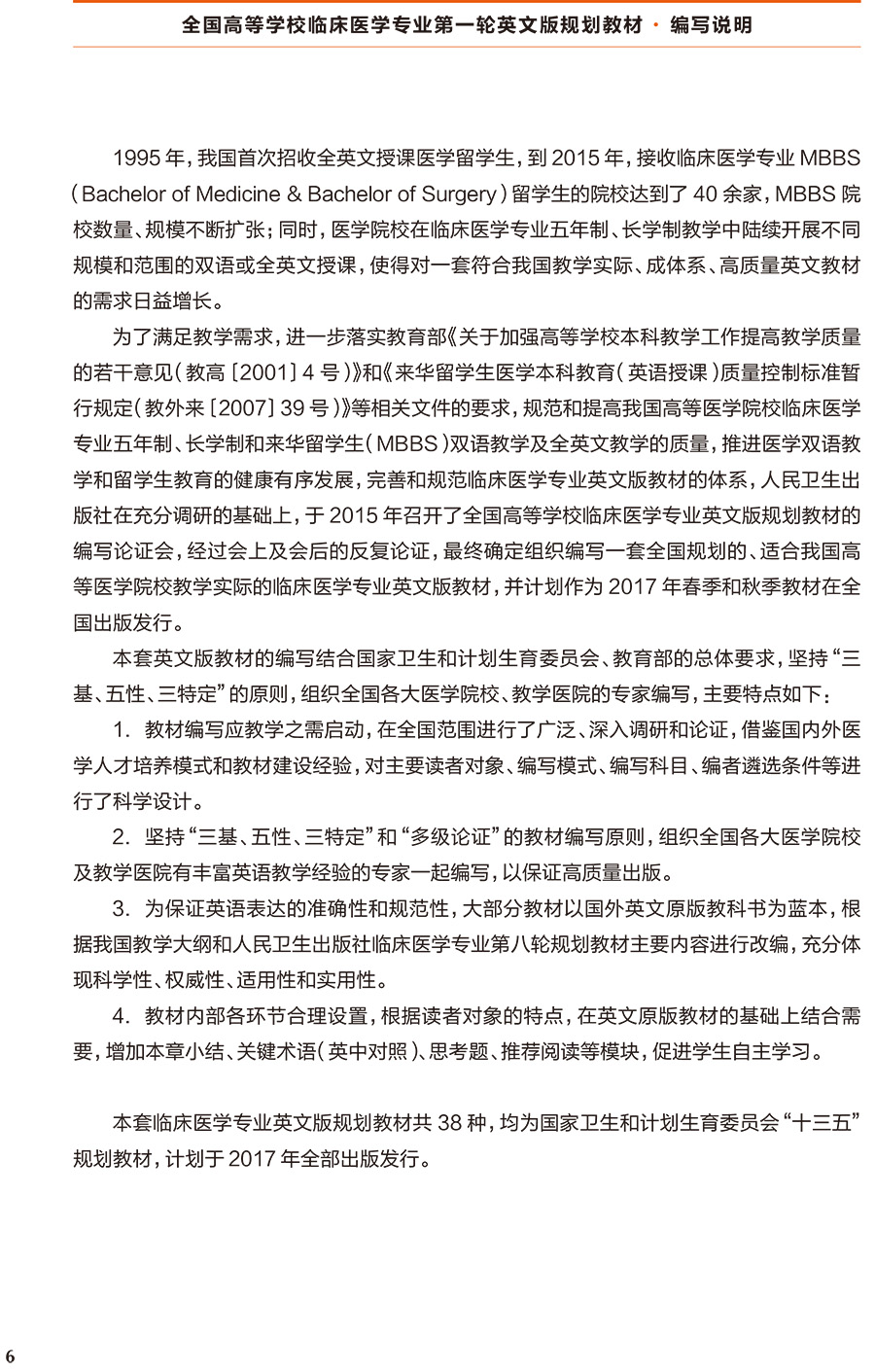 全国高等学校临床医学专业第一轮英文版规划教材 · 编写说明

1995 年，我国首次招收全英文授课医学留学生，到 2015 年，接收临床医学专业 MBBS（Bachelor of Medicine & Bachelor of Surgery）留学生的院校达到了 40 余家，MBBS 院校数量、规模不断扩张；同时，医学院校在临床医学专业五年制、长学制教学中陆续开展不同规模和范围的双语或全英文授课，使得对一套符合我国教学实际、成体系、高质量英文教材的需求日益增长。

为了满足教学需求，进一步落实教育部《关于加强高等学校本科教学工作提高教学质量的若干意见（教高〔2001〕4 号）》和《来华留学生医学本科教育（英语授课）质量控制标准暂行规定（教外来〔2007〕39 号）》等相关文件的要求，规范和提高我国高等医学院校临床医学专业五年制、长学制和来华留学生（MBBS）双语教学及全英文教学的质量，推进医学双语教学和留学生教育的健康有序发展，完善和规范临床医学专业英文版教材的体系，人民卫生出版社在充分调研的基础上，于 2015 年召开了全国高等学校临床医学专业英文版规划教材的编写论证会，经过会上及会后的反复论证，最终确定组织编写一套全国规划的、适合我国高等医学院校教学实际的临床医学专业英文版教材，并计划作为 2017 年春季和秋季教材在全国出版发行。

本套英文版教材的编写结合国家卫生和计划生育委员会、教育部的总体要求，坚持“三基、五性、三特定”的原则，组织全国各大医学院校、教学医院的专家编写，主要特点如下：

1. 教材编写应教学之需启动，在全国范围进行了广泛、深入调研和论证，借鉴国内外医学人才培养模式和教材建设经验，对主要读者对象、编写模式、编写科目、编者遴选条件等进行了科学设计。

2. 坚持“三基、五性、三特定”和“多级论证”的教材编写原则，组织全国各大医学院校及教学医院有丰富英语教学经验的专家一起编写，以保证高质量出版。

3. 为保证英语表达的准确性和规范性，大部分教材以国外英文原版教科书为蓝本，根据我国教学大纲和人民卫生出版社临床医学专业第八轮规划教材主要内容进行改编，充分体现科学性、权威性、适用性和实用性。

4. 教材内部各环节合理设置，根据读者对象的特点，在英文原版教材的基础上结合需要，增加本章小结、关键术语（英中对照）、思考题、推荐阅读等模块，促进学生自主学习。

本套临床医学专业英文版规划教材共 38 种，均为国家卫生和计划生育委员会“十三五”规划教材，计划于 2017 年全部出版发行。

6